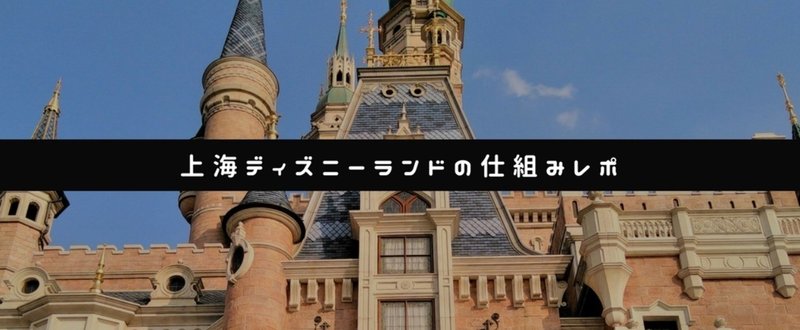 上海ディズニーランドの仕組みレポ